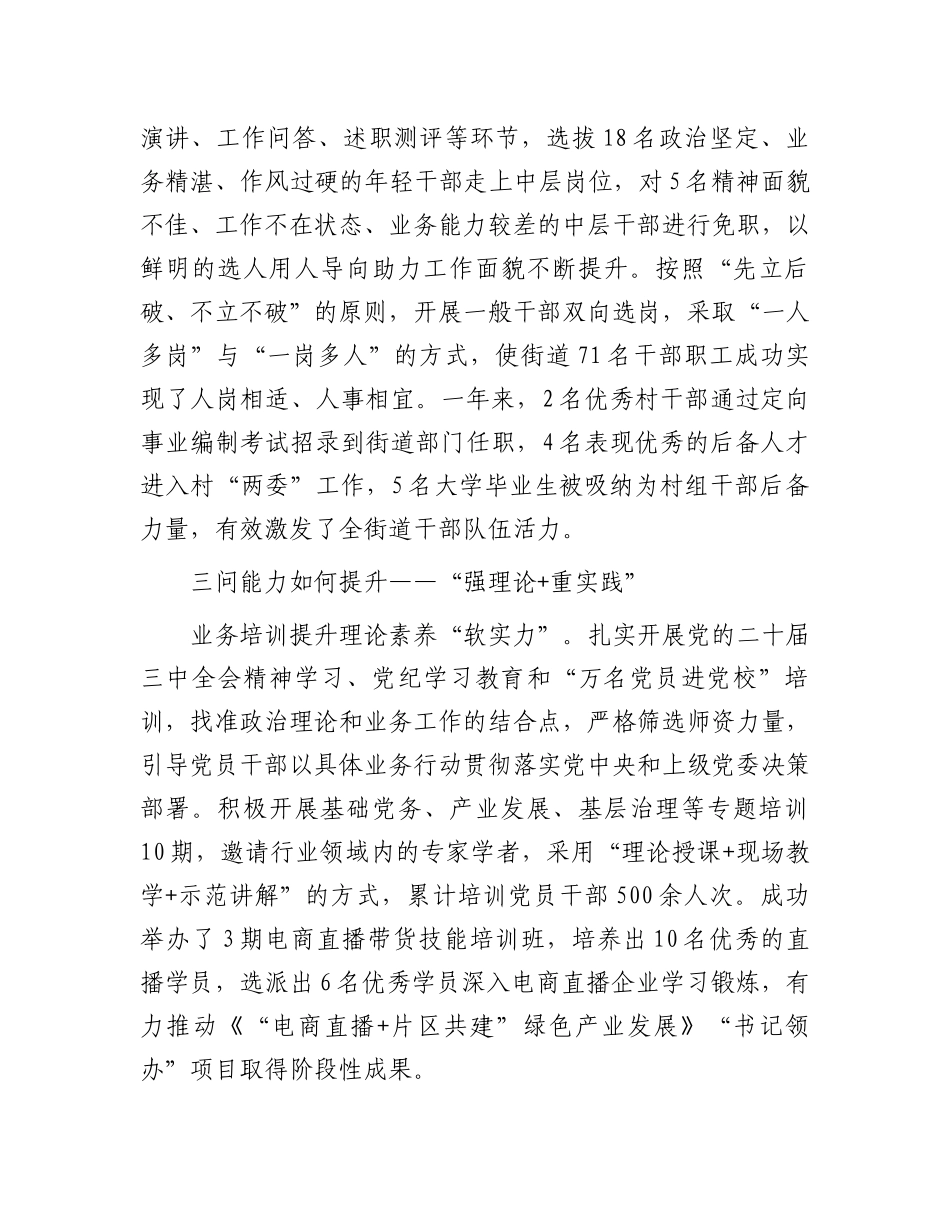 演讲、工作问答、述职测评等环节，选拔18名政治坚定、业务精湛、作风过硬的年轻干部走上中层岗位，对5名精神面貌不佳、工作不在状态、业务能力较差的中层干部进行免职，以鲜明的选人用人导向助力工作面貌不断提升。按照“先立后破、不立不破”的原则，开展一般干部双向选岗，采取“一人多岗”与“一岗多人”的方式，使街道71名干部职工成功实现了人岗相适、人事相宜。一年来，2名优秀村干部通过定向事业编制考试招录到街道部门任职，4名表现优秀的后备人才进入村“两委”工作，5名大学毕业生被吸纳为村组干部后备力量，有效激发了全街道干部队伍活力。

三问能力如何提升——“强理论+重实践”

业务培训提升理论素养“软实力”。扎实开展党的二十届三中全会精神学习、党纪学习教育和“万名党员进党校”培训，找准政治理论和业务工作的结合点，严格筛选师资力量，引导党员干部以具体业务行动贯彻落实党中央和上级党委决策部署。积极开展基础党务、产业发展、基层治理等专题培训10期，邀请行业领域内的专家学者，采用“理论授课+现场教学+示范讲解”的方式，累计培训党员干部500余人次。成功举办了3期电商直播带货技能培训班，培养出10名优秀的直播学员，选派出6名优秀学员深入电商直播企业学习锻炼，有力推动《“电商直播+片区共建”绿色产业发展》“书记领办”项目取得阶段性成果。